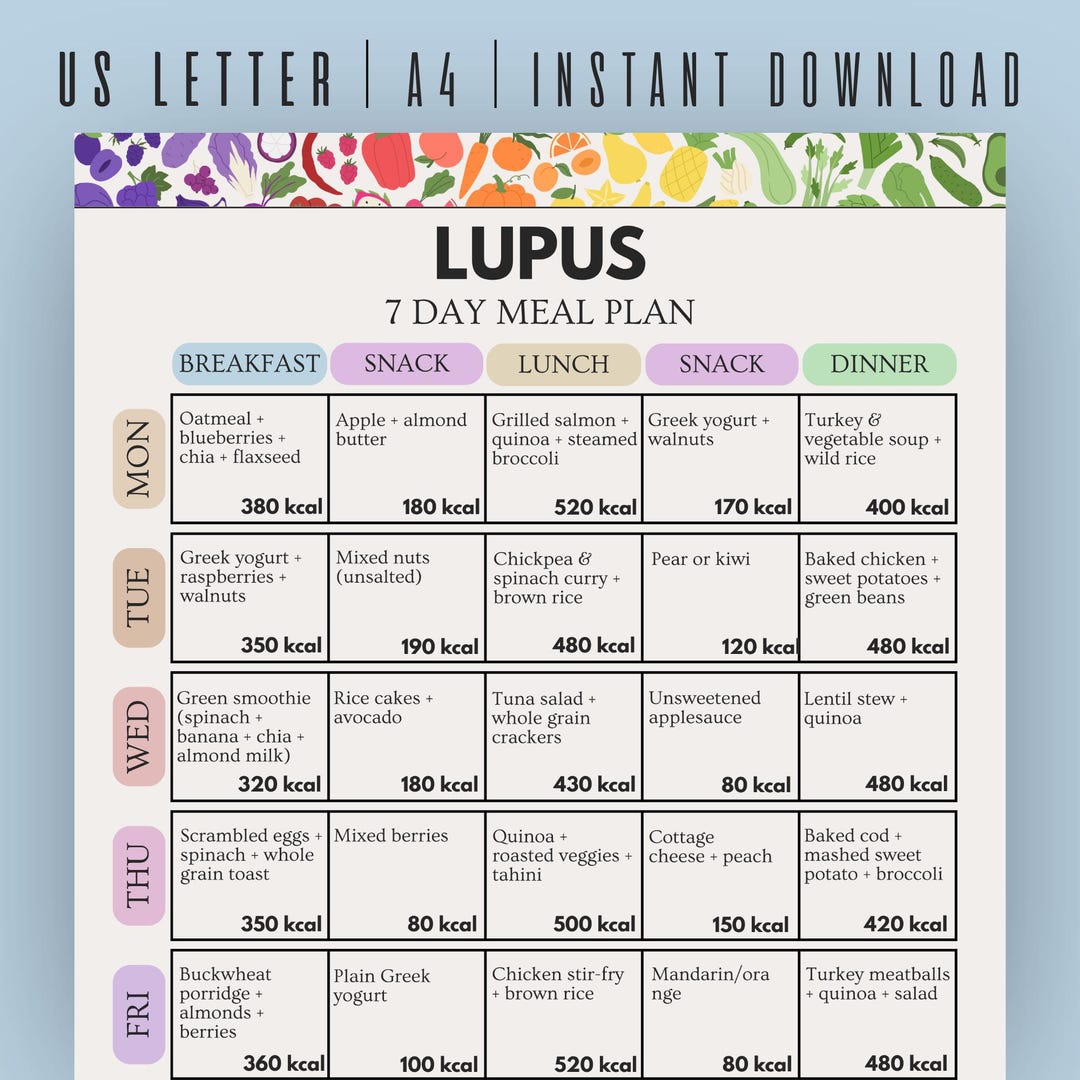 US LETTER | A4 | INSTANT DOWNLOAD

LUPUS
7 DAY MEAL PLAN

| | BREAKFAST | SNACK | LUNCH | SNACK | DINNER |
|---|---|---|---|---|---|
| MON | Oatmeal + blueberries + chia + flaxseed 380 kcal | Apple + almond butter 180 kcal | Grilled salmon + quinoa + steamed broccoli 520 kcal | Greek yogurt + walnuts 170 kcal | Turkey & vegetable soup + wild rice 400 kcal |
| TUE | Greek yogurt + raspberries + walnuts 350 kcal | Mixed nuts (unsalted) 190 kcal | Chickpea & spinach curry + brown rice 480 kcal | Pear or kiwi 120 kcal | Baked chicken + sweet potatoes + green beans 480 kcal |
| WED | Green smoothie (spinach + banana + chia + almond milk) 320 kcal | Rice cakes + avocado 180 kcal | Tuna salad + whole grain crackers 430 kcal | Unsweetened applesauce 80 kcal | Lentil stew + quinoa 480 kcal |
| THU | Scrambled eggs + spinach + whole grain toast 350 kcal | Mixed berries 80 kcal | Quinoa + roasted veggies + tahini 500 kcal | Cottage cheese + peach 150 kcal | Baked cod + mashed sweet potato + broccoli 420 kcal |
| FRI | Buckwheat porridge + almonds + berries 360 kcal | Plain Greek yogurt 100 kcal | Chicken stir-fry + brown rice 520 kcal | Mandarin/orange 80 kcal | Turkey meatballs + quinoa + salad 480 kcal |